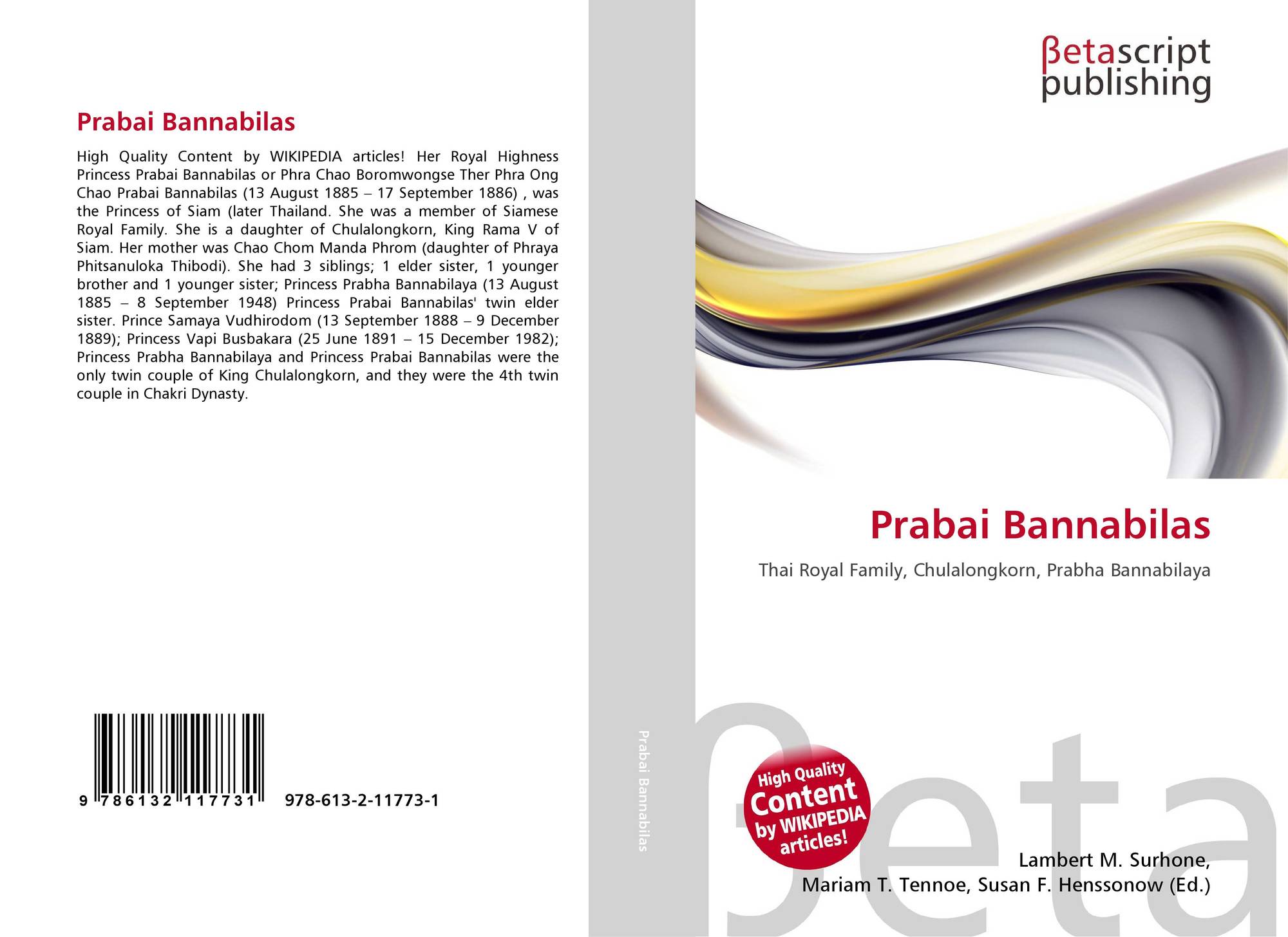 Prabai Bannabilas

High Quality Content by WIKIPEDIA articles! Her Royal Highness Princess Prabai Bannabilas or Phra Chao Boromwongse Ther Phra Ong Chao Prabai Bannabilas (13 August 1885 – 17 September 1886) , was the Princess of Siam (later Thailand. She was a member of Siamese Royal Family. She is a daughter of Chulalongkorn, King Rama V of Siam. Her mother was Chao Chom Manda Phrom (daughter of Phraya Phitsanuloka Thibodi). She had 3 siblings; 1 elder sister, 1 younger brother and 1 younger sister; Princess Prabha Bannabilaya (13 August 1885 – 8 September 1948) Princess Prabai Bannabilas' twin elder sister. Prince Samaya Vudhirodom (13 September 1888 – 9 December 1889); Princess Vapi Busbakara (25 June 1891 – 15 December 1982); Princess Prabha Bannabilaya and Princess Prabai Bannabilas were the only twin couple of King Chulalongkorn, and they were the 4th twin couple in Chakri Dynasty.

9 786132 117731 978-613-2-11773-1

Prabai Bannabilas

βetascript
publishing

Prabai Bannabilas

Thai Royal Family, Chulalongkorn, Prabha Bannabilaya

High Quality Content by WIKIPEDIA articles!

Lambert M. Surhone,
Mariam T. Tennoe, Susan F. Henssonow (Ed.)

βeta